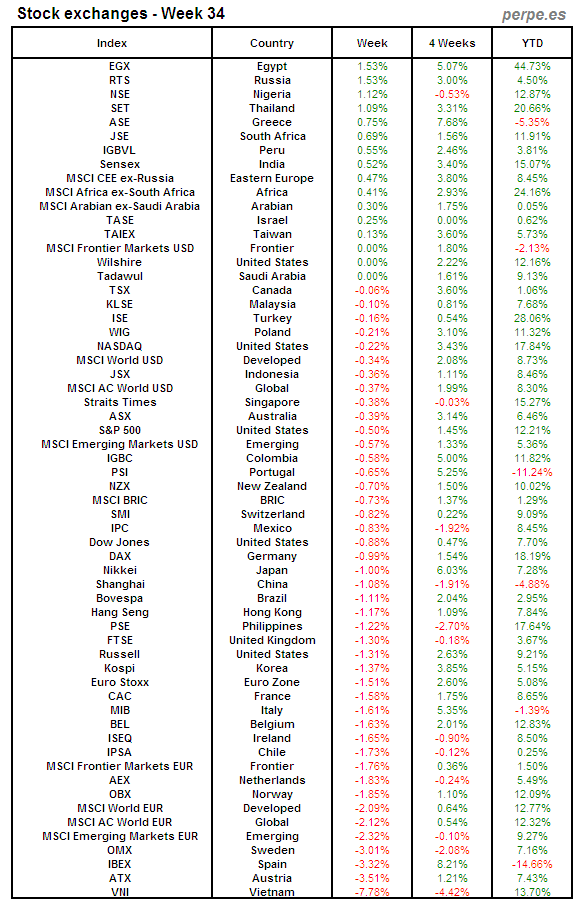 Stock exchanges - Week 34

perpe.es

| Index | Country | Week | 4 Weeks | YTD |
|---|---|---|---|---|
| EGX | Egypt | 1.53% | 5.07% | 44.73% |
| RTS | Russia | 1.53% | 3.00% | 4.50% |
| NSE | Nigeria | 1.12% | -0.53% | 12.87% |
| SET | Thailand | 1.09% | 3.31% | 20.66% |
| ASE | Greece | 0.75% | 7.68% | -5.35% |
| JSE | South Africa | 0.69% | 1.56% | 11.91% |
| IGBVL | Peru | 0.55% | 2.46% | 3.81% |
| Sensex | India | 0.52% | 3.40% | 15.07% |
| MSCI CEE ex-Russia | Eastern Europe | 0.47% | 3.80% | 8.45% |
| MSCI Africa ex-South Africa | Africa | 0.41% | 2.93% | 24.16% |
| MSCI Arabian ex-Saudi Arabia | Arabian | 0.30% | 1.75% | 0.05% |
| TASE | Israel | 0.25% | 0.00% | 0.62% |
| TAIEX | Taiwan | 0.13% | 3.60% | 5.73% |
| MSCI Frontier Markets USD | Frontier | 0.00% | 1.80% | -2.13% |
| Wilshire | United States | 0.00% | 2.22% | 12.16% |
| Tadawul | Saudi Arabia | 0.00% | 1.61% | 9.13% |
| TSX | Canada | -0.06% | 3.60% | 1.06% |
| KLSE | Malaysia | -0.10% | 0.81% | 7.68% |
| ISE | Turkey | -0.16% | 0.54% | 28.06% |
| WIG | Poland | -0.21% | 3.10% | 11.32% |
| NASDAQ | United States | -0.22% | 3.43% | 17.84% |
| MSCI World USD | Developed | -0.34% | 2.08% | 8.73% |
| JSX | Indonesia | -0.36% | 1.11% | 8.46% |
| MSCI AC World USD | Global | -0.37% | 1.99% | 8.30% |
| Straits Times | Singapore | -0.38% | -0.03% | 15.27% |
| ASX | Australia | -0.39% | 3.14% | 6.46% |
| S&P 500 | United States | -0.50% | 1.45% | 12.21% |
| MSCI Emerging Markets USD | Emerging | -0.57% | 1.33% | 5.36% |
| IGBC | Colombia | -0.58% | 5.00% | 11.82% |
| PSI | Portugal | -0.65% | 5.25% | -11.24% |
| NZX | New Zealand | -0.70% | 1.50% | 10.02% |
| MSCI BRIC | BRIC | -0.73% | 1.37% | 1.29% |
| SMI | Switzerland | -0.82% | 0.22% | 9.09% |
| IPC | Mexico | -0.83% | -1.92% | 8.45% |
| Dow Jones | United States | -0.88% | 0.47% | 7.70% |
| DAX | Germany | -0.99% | 1.54% | 18.19% |
| Nikkei | Japan | -1.00% | 6.03% | 7.28% |
| Shanghai | China | -1.08% | -1.91% | -4.88% |
| Bovespa | Brazil | -1.11% | 2.04% | 2.95% |
| Hang Seng | Hong Kong | -1.17% | 1.09% | 7.84% |
| PSE | Philippines | -1.22% | -2.70% | 17.64% |
| FTSE | United Kingdom | -1.30% | -0.18% | 3.67% |
| Russell | United States | -1.31% | 2.63% | 9.21% |
| Kospi | Korea | -1.37% | 3.85% | 5.15% |
| Euro Stoxx | Euro Zone | -1.51% | 2.60% | 5.08% |
| CAC | France | -1.58% | 1.75% | 8.65% |
| MIB | Italy | -1.61% | 5.35% | -1.39% |
| BEL | Belgium | -1.63% | 2.01% | 12.83% |
| ISEQ | Ireland | -1.65% | -0.90% | 8.50% |
| IPSA | Chile | -1.73% | -0.12% | 0.25% |
| MSCI Frontier Markets EUR | Frontier | -1.76% | 0.36% | 1.50% |
| AEX | Netherlands | -1.83% | -0.24% | 5.49% |
| OBX | Norway | -1.85% | 1.10% | 12.09% |
| MSCI World EUR | Developed | -2.09% | 0.64% | 12.77% |
| MSCI AC World EUR | Global | -2.12% | 0.54% | 12.32% |
| MSCI Emerging Markets EUR | Emerging | -2.32% | -0.10% | 9.27% |
| OMX | Sweden | -3.01% | -2.08% | 7.16% |
| IBEX | Spain | -3.32% | 8.21% | -14.66% |
| ATX | Austria | -3.51% | 1.21% | 7.43% |
| VNI | Vietnam | -7.78% | -4.42% | 13.70% |